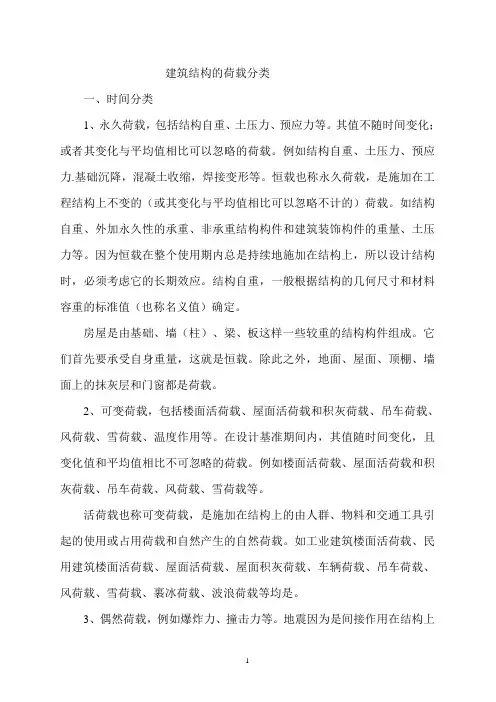 建筑结构的荷载分类

一、时间分类

1、永久荷载，包括结构自重、土压力、预应力等。其值不随时间变化；或者其变化与平均值相比可以忽略的荷载。例如结构自重、土压力、预应力.基础沉降，混凝土收缩，焊接变形等。恒载也称永久荷载，是施加在工程结构上不变的（或其变化与平均值相比可以忽略不计的）荷载。如结构自重、外加永久性的承重、非承重结构构件和建筑装饰构件的重量、土压力等。因为恒载在整个使用期内总是持续地施加在结构上，所以设计结构时，必须考虑它的长期效应。结构自重，一般根据结构的几何尺寸和材料容重的标准值（也称名义值）确定。

房屋是由基础、墙（柱）、梁、板这样一些较重的结构构件组成。它们首先要承受自身重量，这就是恒载。除此之外，地面、屋面、顶棚、墙面上的抹灰层和门窗都是荷载。

2、可变荷载，包括楼面活荷载、屋面活荷载和积灰荷载、吊车荷载、风荷载、雪荷载、温度作用等。在设计基准期间内，其值随时间变化，且变化值和平均值相比不可忽略的荷载。例如楼面活荷载、屋面活荷载和积灰荷载、吊车荷载、风荷载、雪荷载等。

活荷载也称可变荷载，是施加在结构上的由人群、物料和交通工具引起的使用或占用荷载和自然产生的自然荷载。如工业建筑楼面活荷载、民用建筑楼面活荷载、屋面活荷载、屋面积灰荷载、车辆荷载、吊车荷载、风荷载、雪荷载、裹冰荷载、波浪荷载等均是。

3、偶然荷载，例如爆炸力、撞击力等。地震因为是间接作用在结构上

1